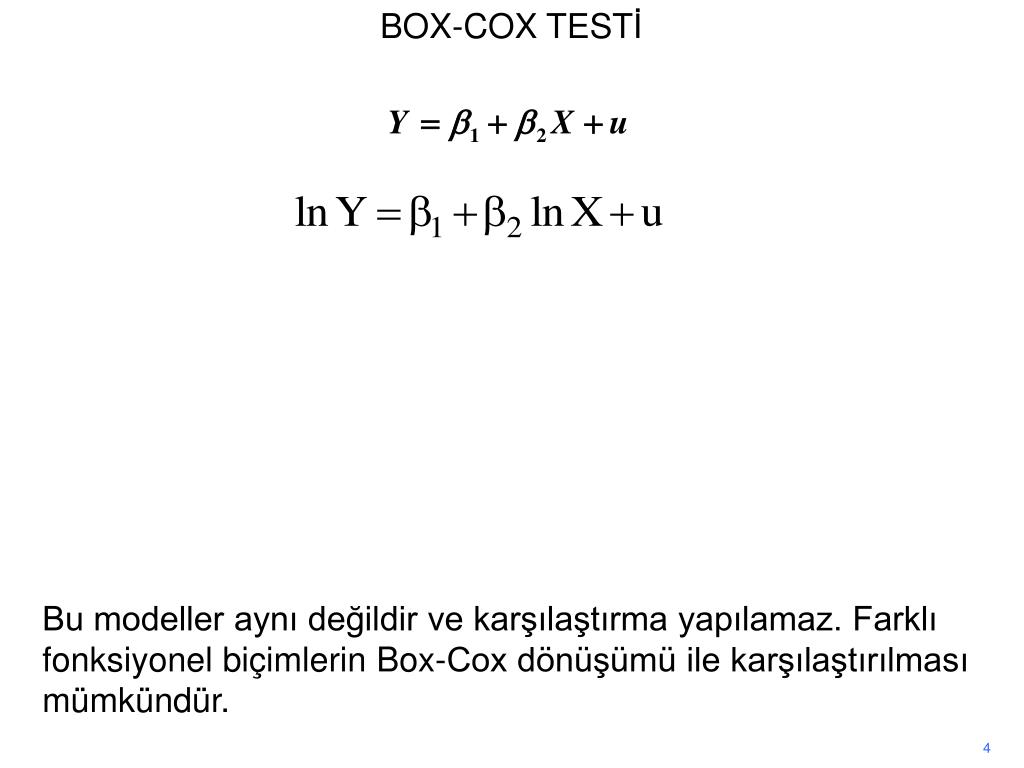 BOX-COX TESTİ

$Y = \beta_1 + \beta_2 X + u$

$\ln Y = \beta_1 + \beta_2 \ln X + u$

Bu modeller aynı değildir ve karşılaştırma yapılamaz. Farklı fonksiyonel biçimlerin Box-Cox dönüşümü ile karşılaştırılması mümkündür.

4